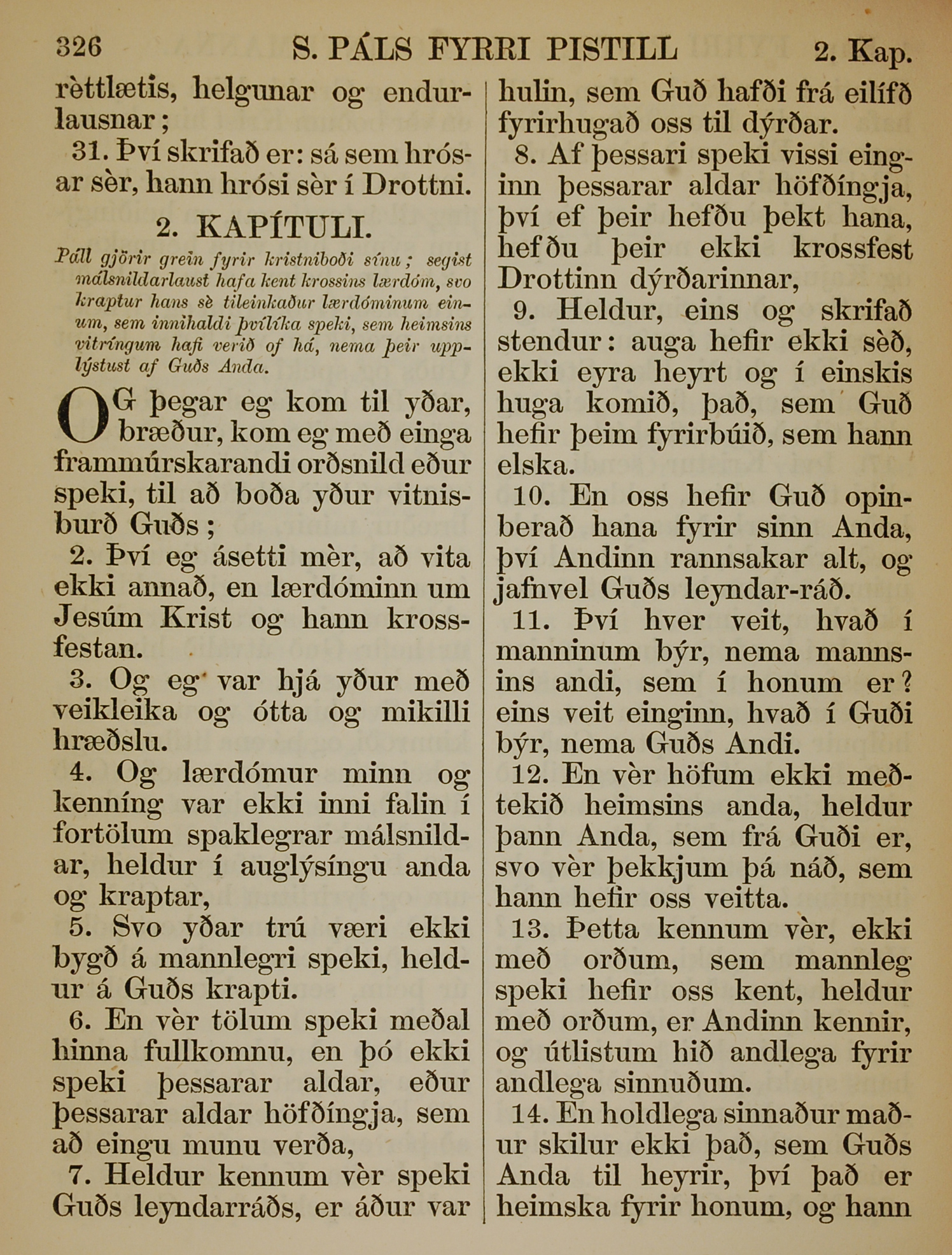 326 S. PÁLS FYRRI PISTILL 2. Kap.

rèttlætis, helgunar og endurlausnar;

31. Því skrifað er: sá sem hrósar sèr, hann hrósi sèr í Drottni.

2. KAPÍTULI.

Páll gjörir grein fyrir kristniboði sínu; segist málsnildarlaust hafa kent krossins lærdóm, svo kraptur hans sè tileinkaður lærdóminum einum, sem innihaldi þvílíka speki, sem heimsins vitríngum hafi verið of há, nema þeir upplýstust af Guðs Anda.

OG þegar eg kom til yðar, bræður, kom eg með einga frammúrskarandi orðsnild eður speki, til að boða yður vitnisburð Guðs;

2. Því eg ásetti mèr, að vita ekki annað, en lærdóminn um Jesúm Krist og hann krossfestan.

3. Og eg var hjá yður með veikleika og ótta og mikilli hræðslu.

4. Og lærdómur minn og kenníng var ekki inni falin í fortölum spaklegrar málsnildar, heldur í auglýsíngu anda og kraptar,

5. Svo yðar trú væri ekki bygð á mannlegri speki, heldur á Guðs krapti.

6. En vèr tölum speki meðal hinna fullkomnu, en þó ekki speki þessarar aldar, eður þessarar aldar höfðíngja, sem að eingu munu verða,

7. Heldur kennum vèr speki Guðs leyndarráðs, er áður var hulin, sem Guð hafði frá eilífð fyrirhugað oss til dýrðar.

8. Af þessari speki vissi einginn þessarar aldar höfðíngja, því ef þeir hefðu þekt hana, hefðu þeir ekki krossfest Drottinn dýrðarinnar,

9. Heldur, eins og skrifað stendur: auga hefir ekki sèð, ekki eyra heyrt og í einskis huga komið, það, sem Guð hefir þeim fyrirbúið, sem hann elska.

10. En oss hefir Guð opinberað hana fyrir sinn Anda, því Andinn rannsakar alt, og jafnvel Guðs leyndar-ráð.

11. Því hver veit, hvað í manninum býr, nema mannsins andi, sem í honum er? eins veit einginn, hvað í Guði býr, nema Guðs Andi.

12. En vèr höfum ekki meðtekið heimsins anda, heldur þann Anda, sem frá Guði er, svo vèr þekkjum þá náð, sem hann hefir oss veitta.

13. Þetta kennum vèr, ekki með orðum, sem mannleg speki hefir oss kent, heldur með orðum, er Andinn kennir, og útlistum hið andlega fyrir andlega sinnuðum.

14. En holdlega sinnaður maður skilur ekki það, sem Guðs Anda til heyrir, því það er heimska fyrir honum, og hann